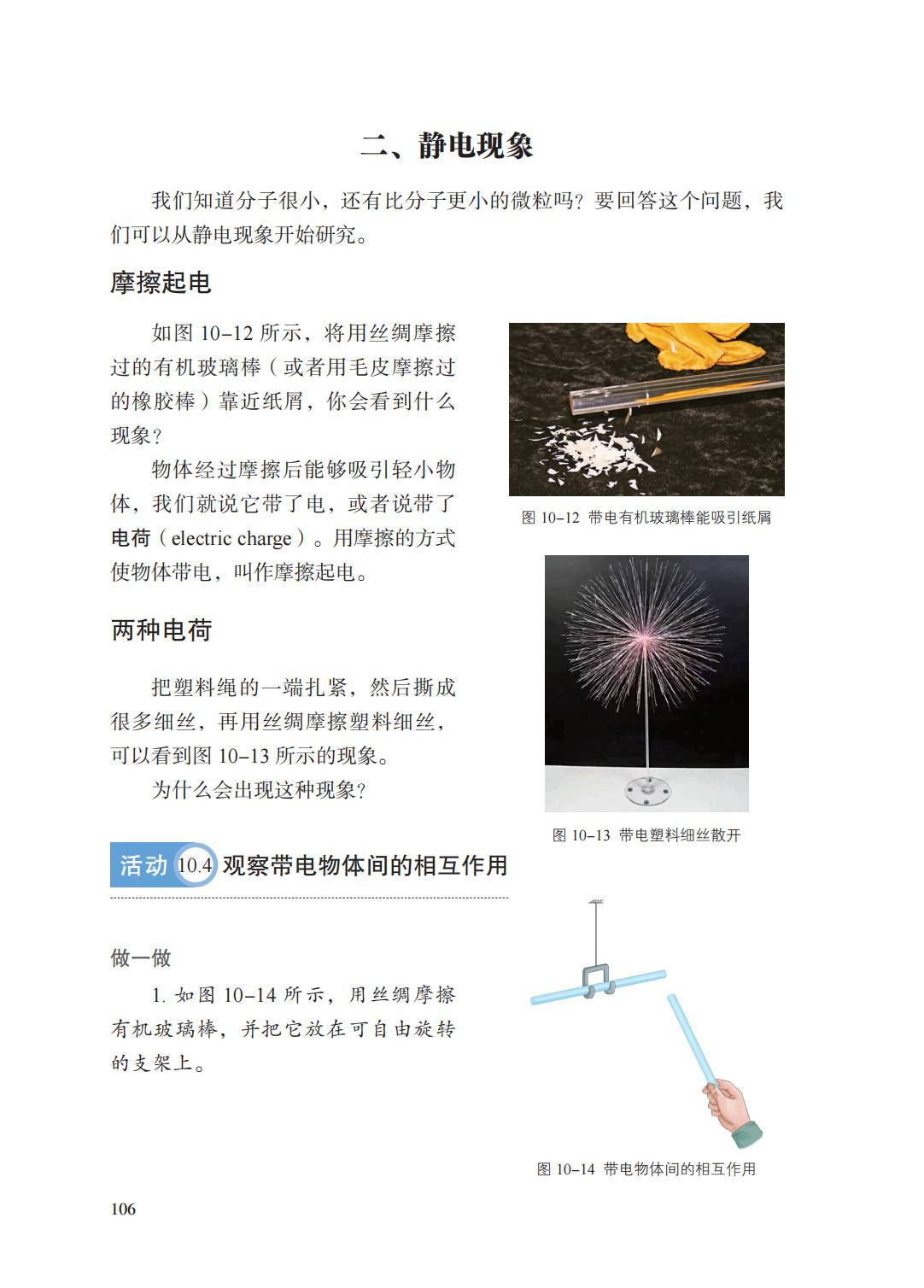 二、静电现象

我们知道分子很小，还有比分子更小的微粒吗？要回答这个问题，我们可以从静电现象开始研究。

摩擦起电

如图 10–12 所示，将用丝绸摩擦过的有机玻璃棒（或者用毛皮摩擦过的橡胶棒）靠近纸屑，你会看到什么现象？

物体经过摩擦后能够吸引轻小物体，我们就说它带了电，或者说带了电荷（electric charge）。用摩擦的方式使物体带电，叫作摩擦起电。

图 10–12 带电有机玻璃棒能吸引纸屑

两种电荷

把塑料绳的一端扎紧，然后撕成很多细丝，再用丝绸摩擦塑料细丝，可以看到图 10–13 所示的现象。

为什么会出现这种现象？

图 10–13 带电塑料细丝散开

活动 10.4 观察带电物体间的相互作用

做一做

1. 如图 10–14 所示，用丝绸摩擦有机玻璃棒，并把它放在可自由旋转的支架上。

图 10–14 带电物体间的相互作用

106